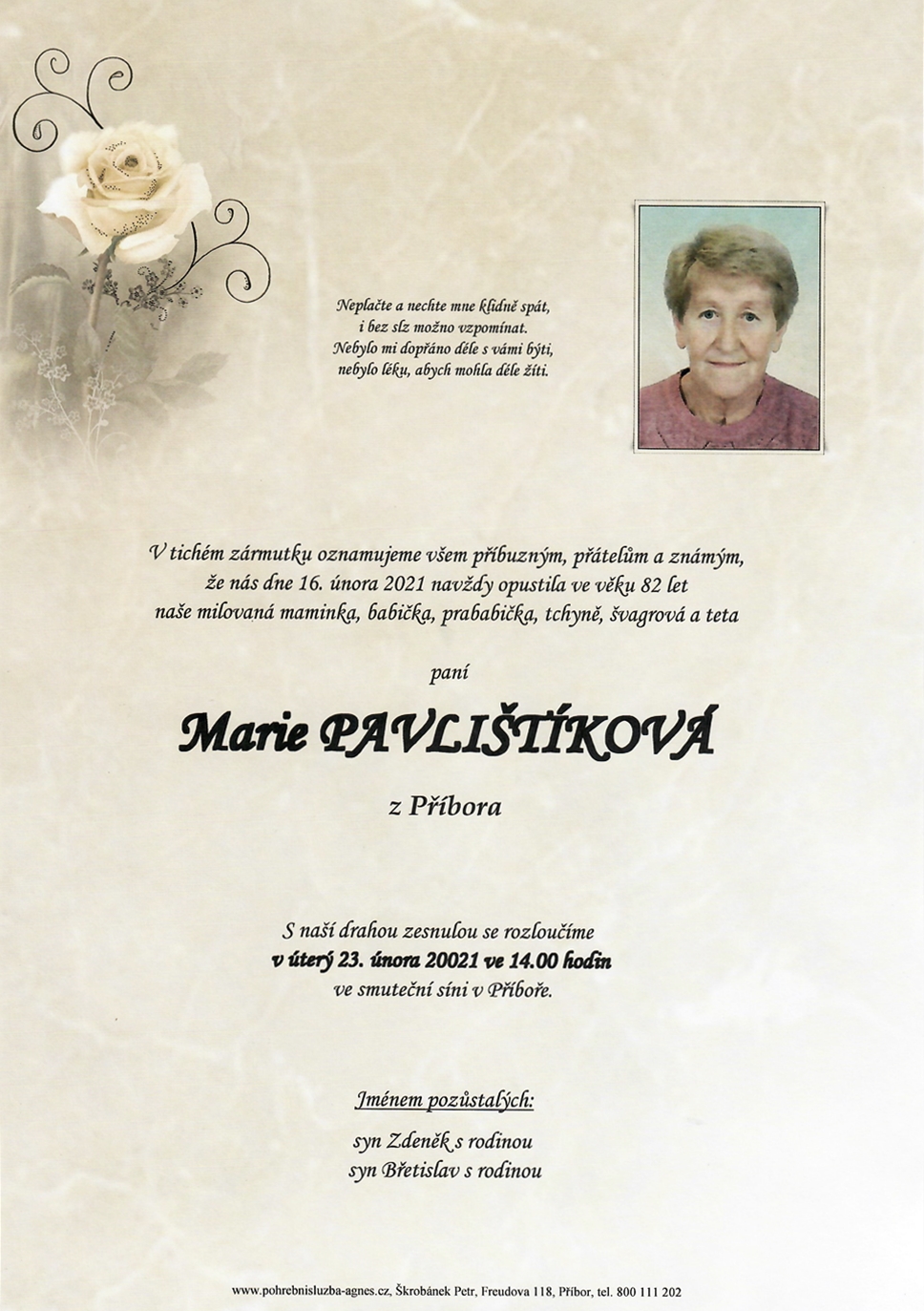 Neplačte a nechte mne klidně spát,
i bez slz možno vzpomínat.
Nebylo mi dopřáno déle s vámi býti,
nebylo léku, abych mohla déle žíti.

V tichém zármutku oznamujeme všem příbuzným, přátelům a známým, že nás dne 16. února 2021 navždy opustila ve věku 82 let naše milovaná maminka, babička, prababička, tchyně, švagrová a teta

paní

Marie PAVLIŠTÍKOVÁ

z Příbora

S naší drahou zesnulou se rozloučíme
v úterý 23. února 20021 ve 14.00 hodin
ve smuteční síni v Příboře.

Jménem pozůstalých:

syn Zdeněk s rodinou
syn Břetislav s rodinou

www.pohrebnisluzba-agnes.cz, Škrobánek Petr, Freudova 118, Příbor, tel. 800 111 202